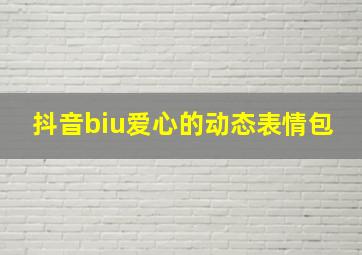 抖音biu爱心的动态表情包